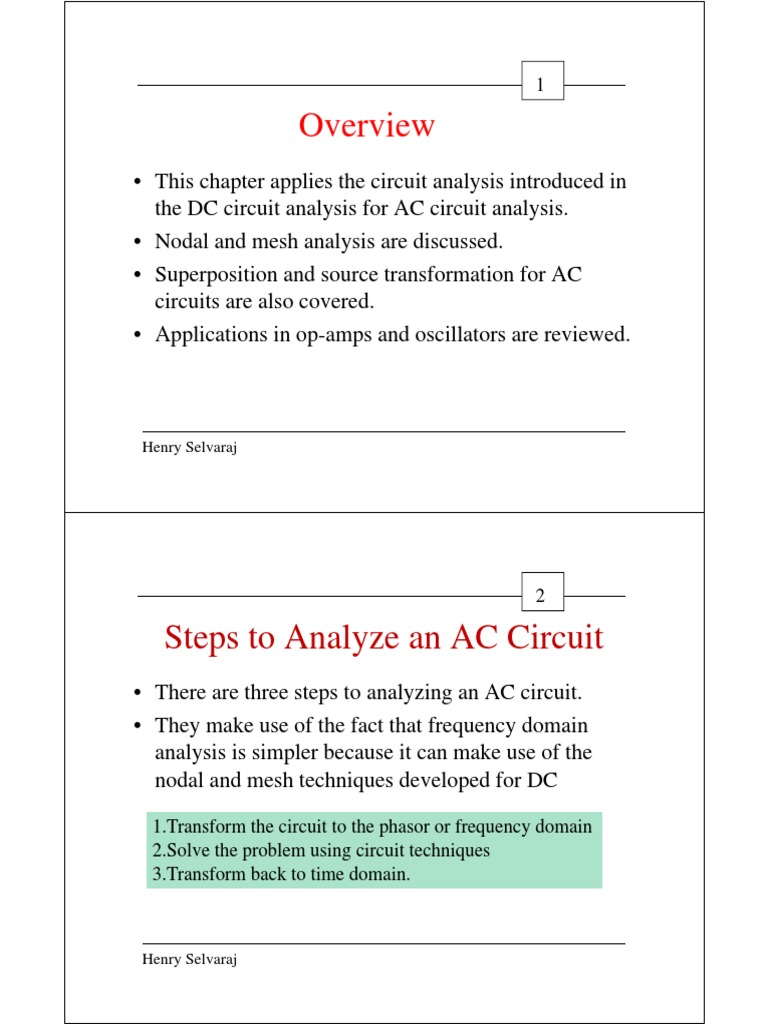 1

Overview

• This chapter applies the circuit analysis introduced in the DC circuit analysis for AC circuit analysis.
• Nodal and mesh analysis are discussed.
• Superposition and source transformation for AC circuits are also covered.
• Applications in op-amps and oscillators are reviewed.

Henry Selvaraj

2

Steps to Analyze an AC Circuit

• There are three steps to analyzing an AC circuit.
• They make use of the fact that frequency domain analysis is simpler because it can make use of the nodal and mesh techniques developed for DC

1.Transform the circuit to the phasor or frequency domain
2.Solve the problem using circuit techniques
3.Transform back to time domain.

Henry Selvaraj